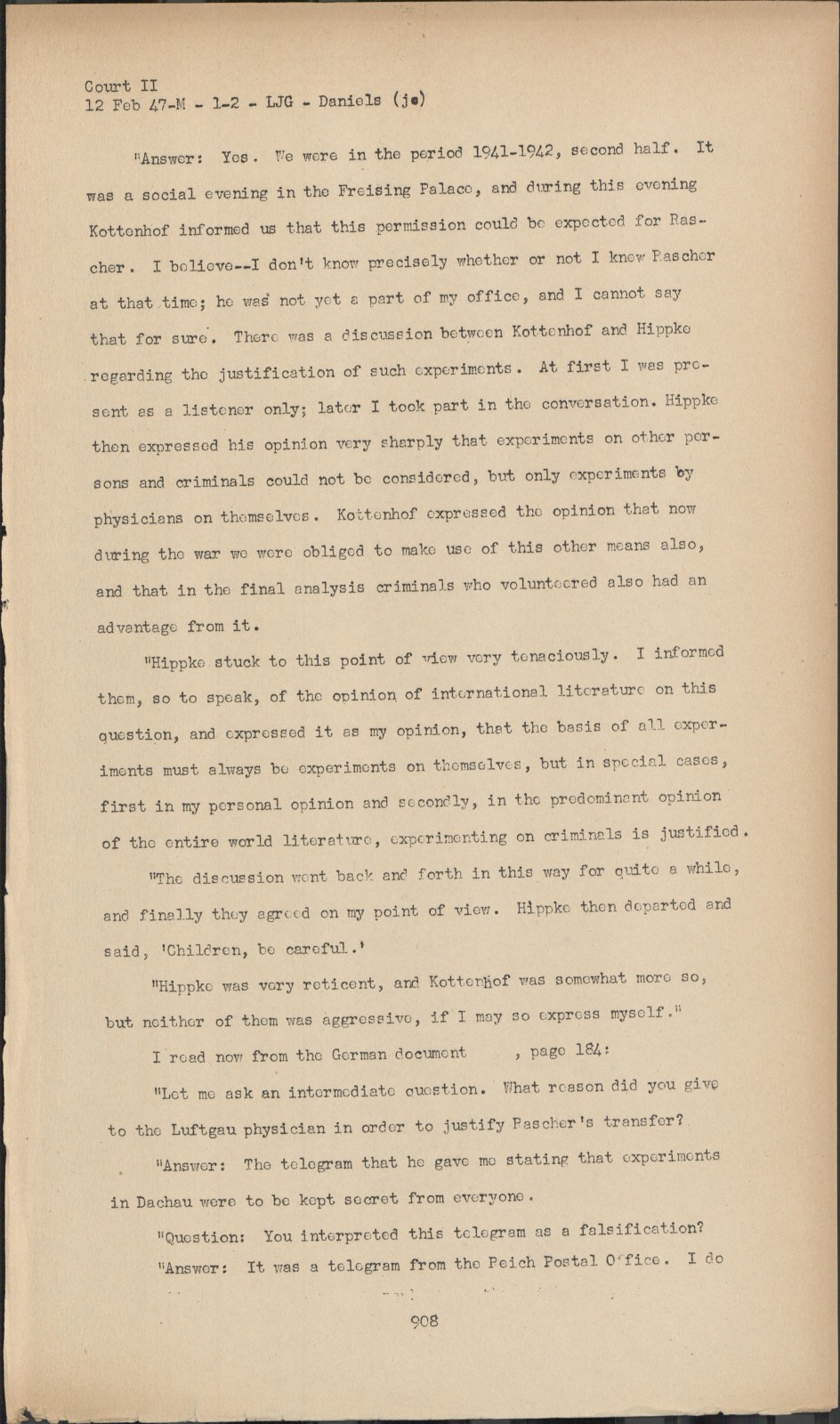 Court II
12 Feb 47-M - 1-2 - LJG - Daniels (je)

"Answer: Yes. We were in the period 1941-1942, second half. It was a social evening in the Freising Palace, and during this evening Kottenhof informed us that this permission could be expected for Rascher. I believe--I don't know precisely whether or not I knew Rascher at that time; he was not yet a part of my office, and I cannot say that for sure. There was a discussion between Kottenhof and Hippke regarding the justification of such experiments. At first I was present as a listener only; later I took part in the conversation. Hippke then expressed his opinion very sharply that experiments on other persons and criminals could not be considered, but only experiments by physicians on themselves. Kottenhof expressed the opinion that now during the war we were obliged to make use of this other means also, and that in the final analysis criminals who volunteered also had an advantage from it.

"Hippke stuck to this point of view very tenaciously. I informed them, so to speak, of the opinion of international literature on this question, and expressed it as my opinion, that the basis of all experiments must always be experiments on themselves, but in special cases, first in my personal opinion and secondly, in the predominant opinion of the entire world literature, experimenting on criminals is justified.

"The discussion went back and forth in this way for quite a while, and finally they agreed on my point of view. Hippke then departed and said, 'Children, be careful.'

"Hippke was very reticent, and Kottenhof was somewhat more so, but neither of them was aggressive, if I may so express myself."

I read now from the German document , page 184:

"Let me ask an intermediate question. What reason did you give to the Luftgau physician in order to justify Rascher's transfer?

"Answer: The telegram that he gave me stating that experiments in Dachau were to be kept secret from everyone.

"Question: You interpreted this telegram as a falsification?

"Answer: It was a telegram from the Reich Postal Office. I do

908